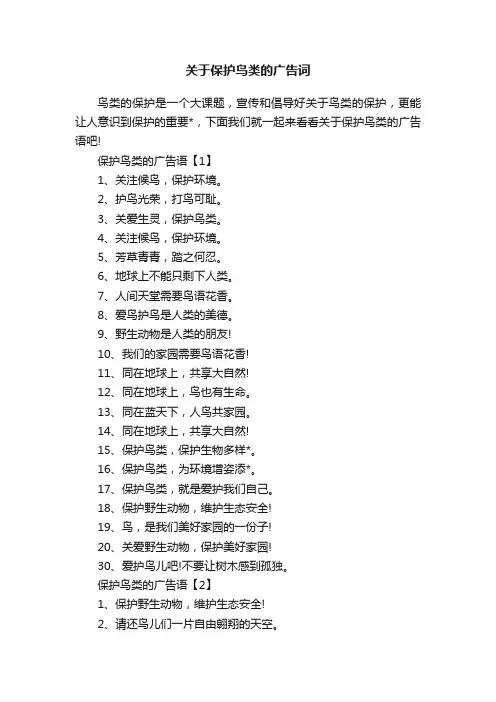 关于保护鸟类的广告词

鸟类的保护是一个大课题，宣传和倡导好关于鸟类的保护，更能让人意识到保护的重要*，下面我们就一起来看看关于保护鸟类的广告语吧!

保护鸟类的广告语【1】

1、关注候鸟，保护环境。

2、护鸟光荣，打鸟可耻。

3、关爱生灵，保护鸟类。

4、关注候鸟，保护环境。

5、芳草青青，踏之何忍。

6、地球上不能只剩下人类。

7、人间天堂需要鸟语花香。

8、爱鸟护鸟是人类的美德。

9、野生动物是人类的朋友!

10、我们的家园需要鸟语花香!

11、同在地球上，共享大自然!

12、同在地球上，鸟也有生命。

13、同在蓝天下，人鸟共家园。

14、同在地球上，共享大自然!

15、保护鸟类，保护生物多样*。

16、保护鸟类，为环境增姿添*。

17、保护鸟类，就是爱护我们自己。

18、保护野生动物，维护生态安全!

19、鸟，是我们美好家园的一份子!

20、关爱野生动物，保护美好家园!

30、爱护鸟儿吧!不要让树木感到孤独。

保护鸟类的广告语【2】

1、保护野生动物，维护生态安全!

2、请还鸟儿们一片自由翱翔的天空。